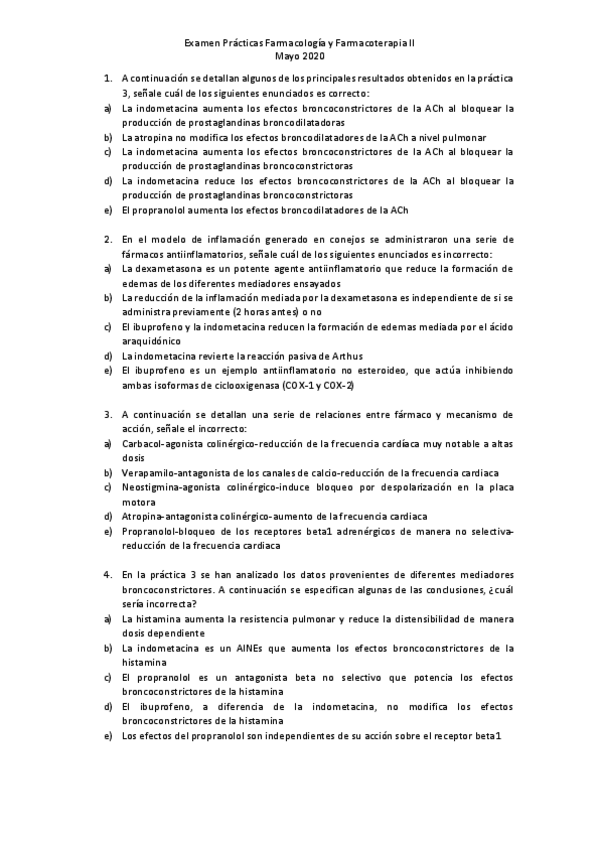 Examen Prácticas Farmacología y Farmacoterapia II
Mayo 2020

1. A continuación se detallan algunos de los principales resultados obtenidos en la práctica 3, señale cuál de los siguientes enunciados es correcto:
a) La indometacina aumenta los efectos broncoconstrictores de la ACh al bloquear la producción de prostaglandinas broncodilatadoras
b) La atropina no modifica los efectos broncodilatadores de la ACh a nivel pulmonar
c) La indometacina aumenta los efectos broncoconstrictores de la ACh al bloquear la producción de prostaglandinas broncoconstrictoras
d) La indometacina reduce los efectos broncoconstrictores de la ACh al bloquear la producción de prostaglandinas broncoconstrictoras
e) El propranolol aumenta los efectos broncodilatadores de la ACh

2. En el modelo de inflamación generado en conejos se administraron una serie de fármacos antiinflamatorios, señale cuál de los siguientes enunciados es incorrecto:
a) La dexametasona es un potente agente antiinflamatorio que reduce la formación de edemas de los diferentes mediadores ensayados
b) La reducción de la inflamación mediada por la dexametasona es independiente de si se administra previamente (2 horas antes) o no
c) El ibuprofeno y la indometacina reducen la formación de edemas mediada por el ácido araquidónico
d) La indometacina revierte la reacción pasiva de Arthus
e) El ibuprofeno es un ejemplo antiinflamatorio no esteroideo, que actúa inhibiendo ambas isoformas de ciclooxigenasa (COX-1 y COX-2)

3. A continuación se detallan una serie de relaciones entre fármaco y mecanismo de acción, señale el incorrecto:
a) Carbacol-agonista colinérgico-reducción de la frecuencia cardíaca muy notable a altas dosis
b) Verapamilo-antagonista de los canales de calcio-reducción de la frecuencia cardiaca
c) Neostigmina-agonista colinérgico-induce bloqueo por despolarización en la placa motora
d) Atropina-antagonista colinérgico-aumento de la frecuencia cardiaca
e) Propranolol-bloqueo de los receptores beta1 adrenérgicos de manera no selectiva-reducción de la frecuencia cardiaca

4. En la práctica 3 se han analizado los datos provenientes de diferentes mediadores broncoconstrictores. A continuación se especifican algunas de las conclusiones, ¿cuál sería incorrecta?
a) La histamina aumenta la resistencia pulmonar y reduce la distensibilidad de manera dosis dependiente
b) La indometacina es un AINEs que aumenta los efectos broncoconstrictores de la histamina
c) El propranolol es un antagonista beta no selectivo que potencia los efectos broncoconstrictores de la histamina
d) El ibuprofeno, a diferencia de la indometacina, no modifica los efectos broncoconstrictores de la histamina
e) Los efectos del propranolol son independientes de su acción sobre el receptor beta1